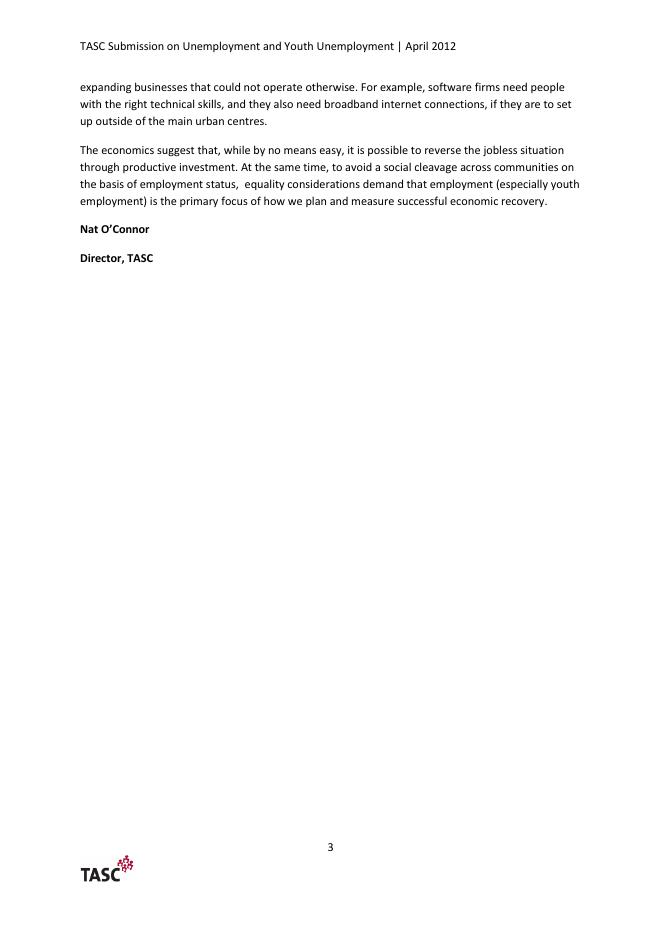 TASC Submission on Unemployment and Youth Unemployment | April 2012

expanding businesses that could not operate otherwise. For example, software firms need people with the right technical skills, and they also need broadband internet connections, if they are to set up outside of the main urban centres.

The economics suggest that, while by no means easy, it is possible to reverse the jobless situation through productive investment. At the same time, to avoid a social cleavage across communities on the basis of employment status, equality considerations demand that employment (especially youth employment) is the primary focus of how we plan and measure successful economic recovery.

Nat O'Connor

Director, TASC

3

TASC